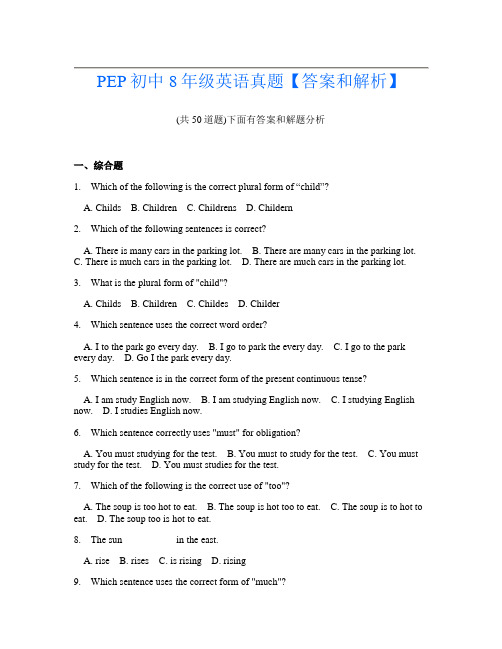 PEP 初中 8 年级英语真题【答案和解析】

(共 50 道题)下面有答案和解题分析

一、综合题

1. Which of the following is the correct plural form of “child”?

A. Childs B. Children C. Childrens D. Childern

2. Which of the following sentences is correct?

A. There is many cars in the parking lot. B. There are many cars in the parking lot. C. There is much cars in the parking lot. D. There are much cars in the parking lot.

3. What is the plural form of "child"?

A. Childs B. Children C. Childes D. Childer

4. Which sentence uses the correct word order?

A. I to the park go every day. B. I go to park the every day. C. I go to the park every day. D. Go I the park every day.

5. Which sentence is in the correct form of the present continuous tense?

A. I am study English now. B. I am studying English now. C. I studying English now. D. I studies English now.

6. Which sentence correctly uses "must" for obligation?

A. You must studying for the test. B. You must to study for the test. C. You must study for the test. D. You must studies for the test.

7. Which of the following is the correct use of "too"?

A. The soup is too hot to eat. B. The soup is hot too to eat. C. The soup is to hot to eat. D. The soup too is hot to eat.

8. The sun in the east.

A. rise B. rises C. is rising D. rising

9. Which sentence uses the correct form of "much"?